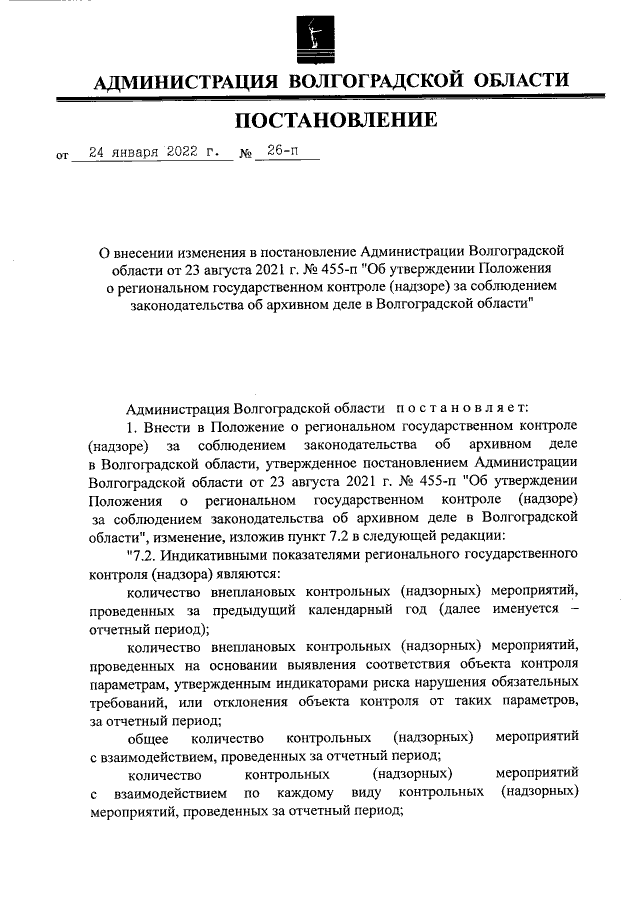 АДМИНИСТРАЦИЯ ВОЛГОГРАДСКОЙ ОБЛАСТИ

ПОСТАНОВЛЕНИЕ

от 24 января 2022 г. № 26-п

О внесении изменения в постановление Администрации Волгоградской области от 23 августа 2021 г. № 455-п "Об утверждении Положения о региональном государственном контроле (надзоре) за соблюдением законодательства об архивном деле в Волгоградской области"

Администрация Волгоградской области постановляет:

1. Внести в Положение о региональном государственном контроле (надзоре) за соблюдением законодательства об архивном деле в Волгоградской области, утвержденное постановлением Администрации Волгоградской области от 23 августа 2021 г. № 455-п "Об утверждении Положения о региональном государственном контроле (надзоре) за соблюдением законодательства об архивном деле в Волгоградской области", изменение, изложив пункт 7.2 в следующей редакции:

"7.2. Индикативными показателями регионального государственного контроля (надзора) являются:

количество внеплановых контрольных (надзорных) мероприятий, проведенных за предыдущий календарный год (далее именуется – отчетный период);

количество внеплановых контрольных (надзорных) мероприятий, проведенных на основании выявления соответствия объекта контроля параметрам, утвержденным индикаторами риска нарушения обязательных требований, или отклонения объекта контроля от таких параметров, за отчетный период;

общее количество контрольных (надзорных) мероприятий с взаимодействием, проведенных за отчетный период;

количество контрольных (надзорных) мероприятий с взаимодействием по каждому виду контрольных (надзорных) мероприятий, проведенных за отчетный период;